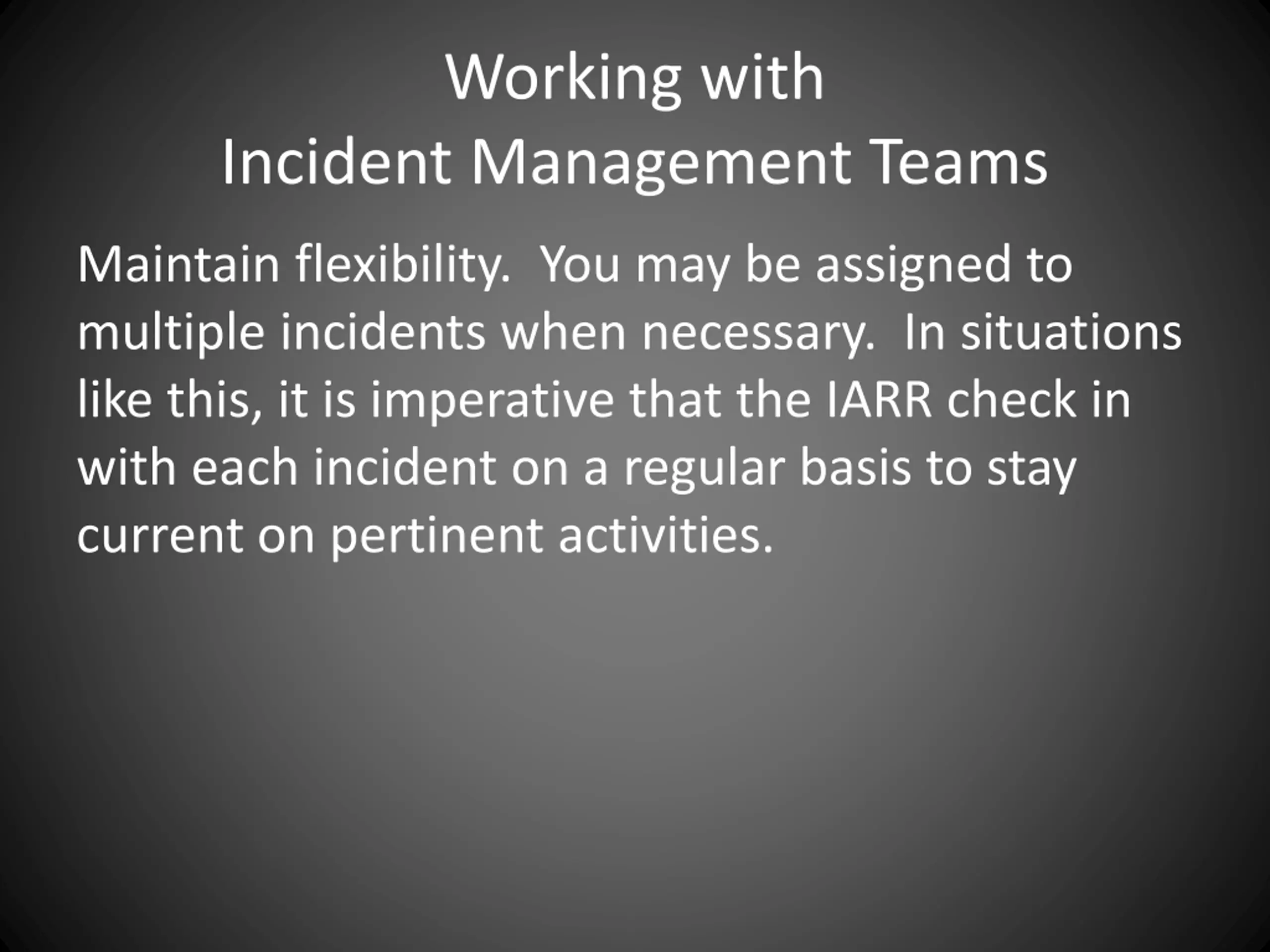 Working with
Incident Management Teams

Maintain flexibility.  You may be assigned to multiple incidents when necessary.  In situations like this, it is imperative that the IARR check in with each incident on a regular basis to stay current on pertinent activities.